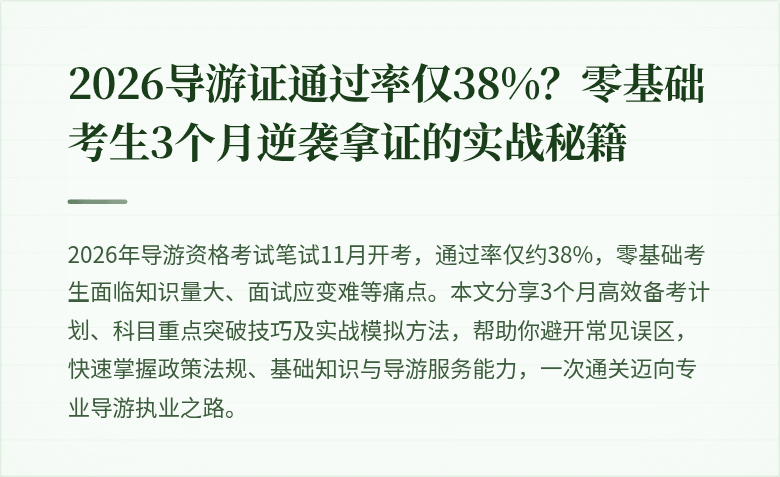 2026导游证通过率仅38%？零基础考生3个月逆袭拿证的实战秘籍

2026年导游资格考试笔试11月开考，通过率仅约38%，零基础考生面临知识量大、面试应变难等痛点。本文分享3个月高效备考计划、科目重点突破技巧及实战模拟方法，帮助你避开常见误区，快速掌握政策法规、基础知识与导游服务能力，一次通关迈向专业导游执业之路。